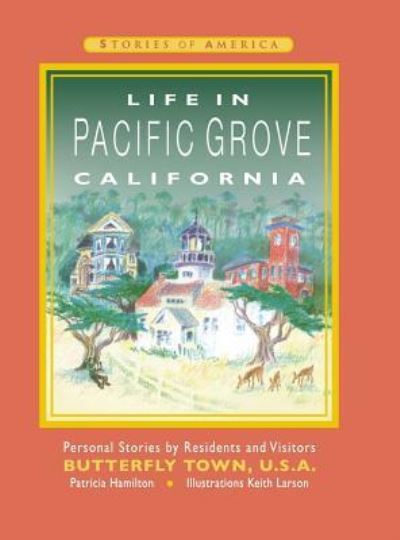 STORIES OF AMERICA

LIFE IN
PACIFIC GROVE
CALIFORNIA

Personal Stories by Residents and Visitors
BUTTERFLY TOWN, U.S.A.
Patricia Hamilton • Illustrations Keith Larson